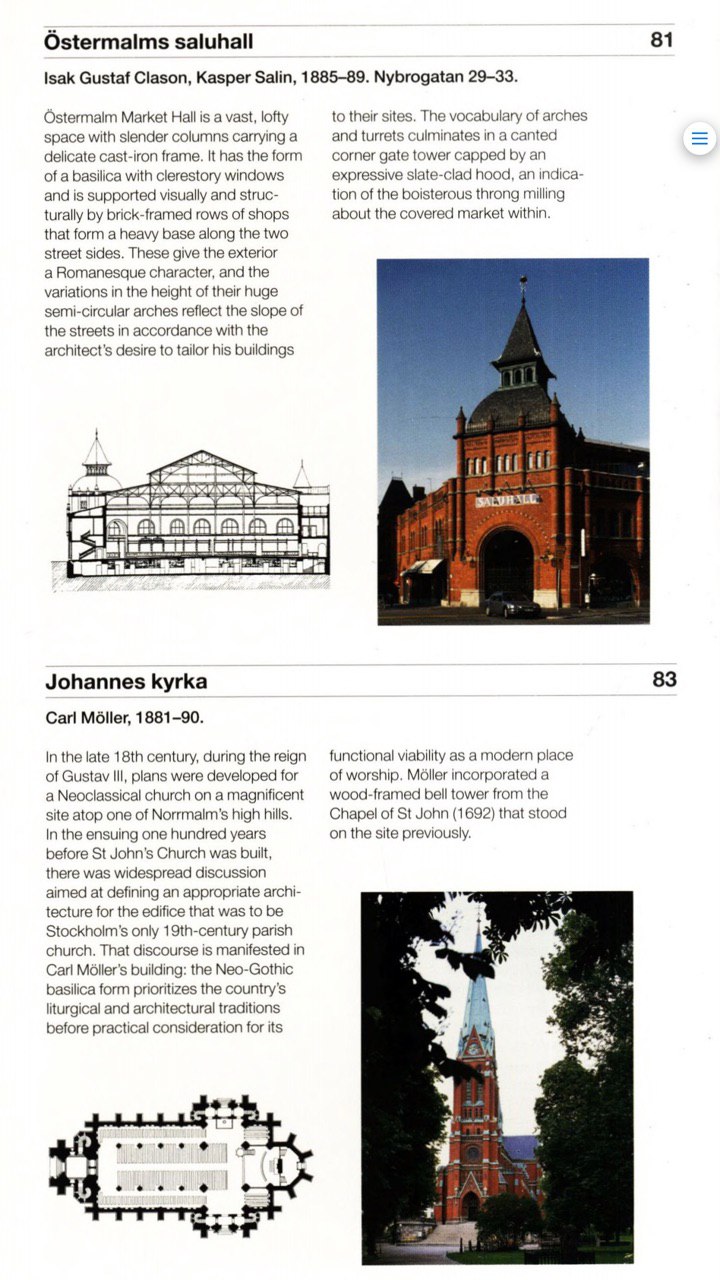 Östermalms saluhall 81

Isak Gustaf Clason, Kasper Salin, 1885–89. Nybrogatan 29–33.

Östermalm Market Hall is a vast, lofty space with slender columns carrying a delicate cast-iron frame. It has the form of a basilica with clerestory windows and is supported visually and structurally by brick-framed rows of shops that form a heavy base along the two street sides. These give the exterior a Romanesque character, and the variations in the height of their huge semi-circular arches reflect the slope of the streets in accordance with the architect's desire to tailor his buildings to their sites. The vocabulary of arches and turrets culminates in a canted corner gate tower capped by an expressive slate-clad hood, an indication of the boisterous throng milling about the covered market within.

SALUHALL

Johannes kyrka 83

Carl Möller, 1881–90.

In the late 18th century, during the reign of Gustav III, plans were developed for a Neoclassical church on a magnificent site atop one of Norrmalm's high hills. In the ensuing one hundred years before St John's Church was built, there was widespread discussion aimed at defining an appropriate architecture for the edifice that was to be Stockholm's only 19th-century parish church. That discourse is manifested in Carl Möller's building: the Neo-Gothic basilica form prioritizes the country's liturgical and architectural traditions before practical consideration for its functional viability as a modern place of worship. Möller incorporated a wood-framed bell tower from the Chapel of St John (1692) that stood on the site previously.